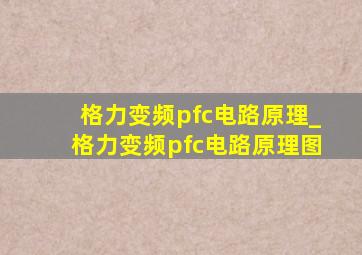 格力变频pfc电路原理_格力变频pfc电路原理图